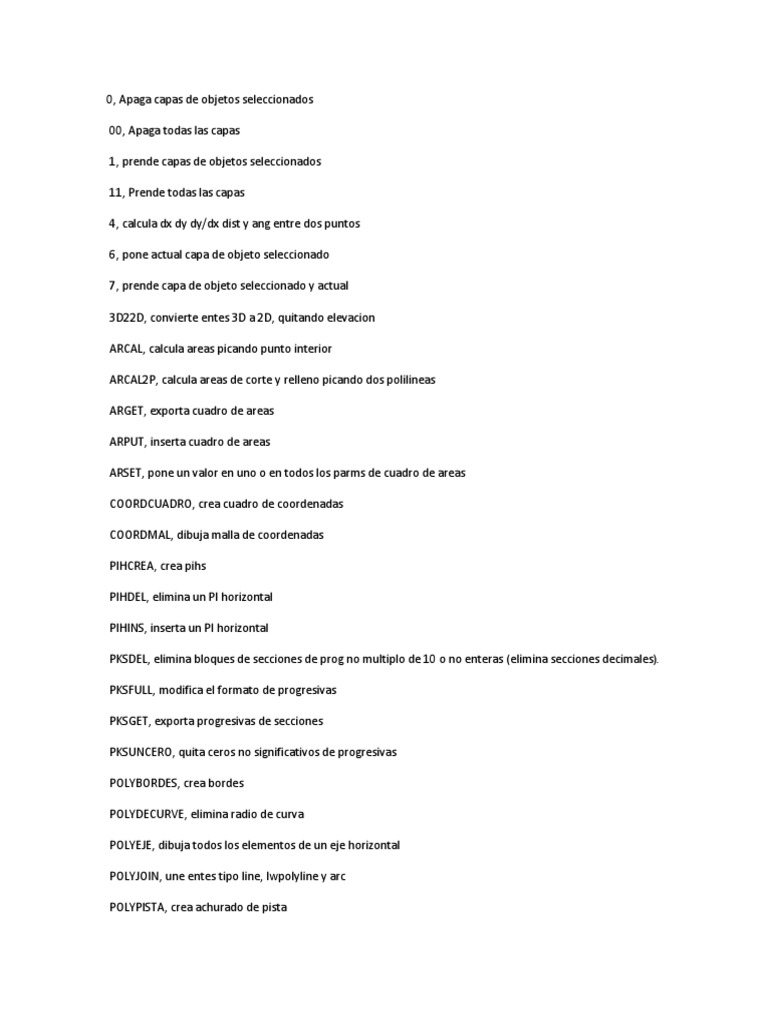 0, Apaga capas de objetos seleccionados

00, Apaga todas las capas

1, prende capas de objetos seleccionados

11, Prende todas las capas

4, calcula dx dy dy/dx dist y ang entre dos puntos

6, pone actual capa de objeto seleccionado

7, prende capa de objeto seleccionado y actual

3D22D, convierte entes 3D a 2D, quitando elevacion

ARCAL, calcula areas picando punto interior

ARCAL2P, calcula areas de corte y relleno picando dos polilineas

ARGET, exporta cuadro de areas

ARPUT, inserta cuadro de areas

ARSET, pone un valor en uno o en todos los parms de cuadro de areas

COORDCUADRO, crea cuadro de coordenadas

COORDMAL, dibuja malla de coordenadas

PIHCREA, crea pihs

PIHDEL, elimina un PI horizontal

PIHINS, inserta un PI horizontal

PKSDEL, elimina bloques de secciones de prog no multiplo de 10 o no enteras (elimina secciones decimales).

PKSFULL, modifica el formato de progresivas

PKSGET, exporta progresivas de secciones

PKSUNCERO, quita ceros no significativos de progresivas

POLYBORDES, crea bordes

POLYDECURVE, elimina radio de curva

POLYEJE, dibuja todos los elementos de un eje horizontal

POLYJOIN, une entes tipo line, lwpolyline y arc

POLYPISTA, crea achurado de pista